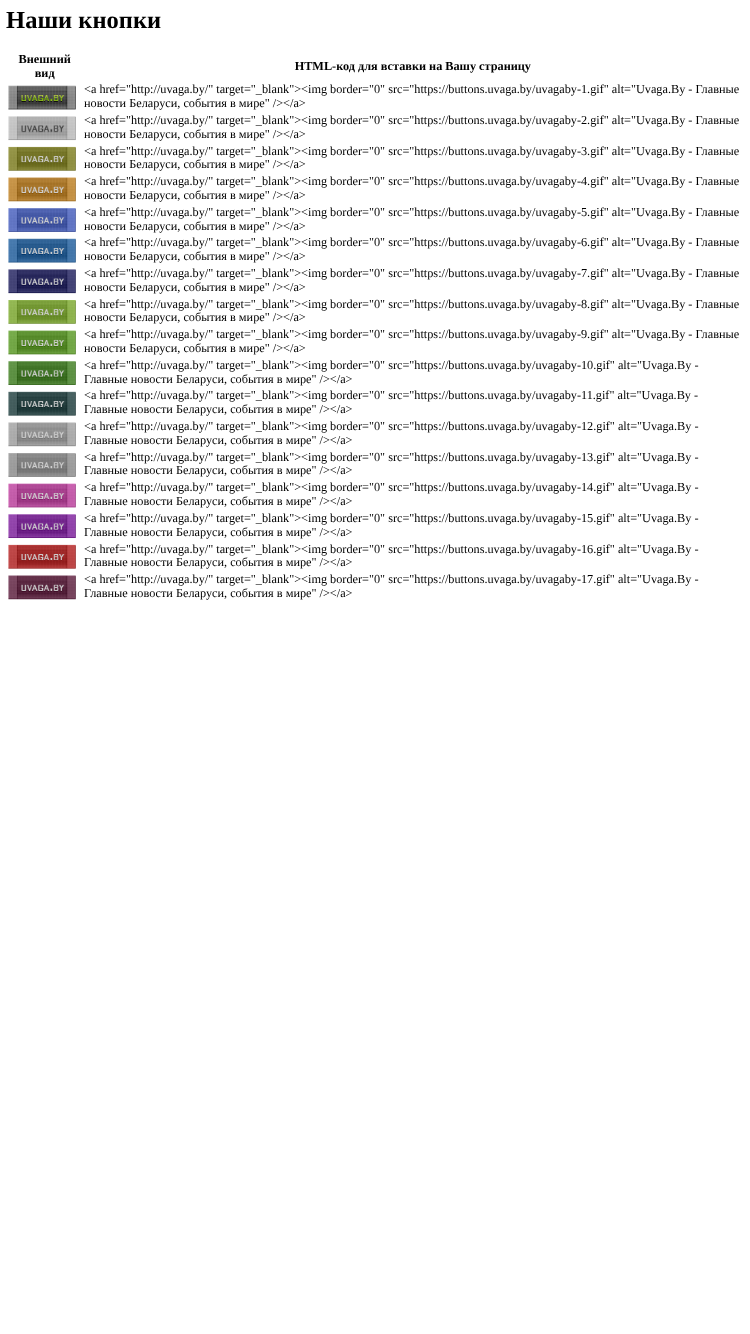 Наши кнопки

| Внешний вид | HTML-код для вставки на Вашу страницу |
|---|---|
| UVAGA.BY | <a href="http://uvaga.by/" target="_blank"><img border="0" src="https://buttons.uvaga.by/uvagaby-1.gif" alt="Uvaga.By - Главные новости Беларуси, события в мире" /></a> |
| UVAGA.BY | <a href="http://uvaga.by/" target="_blank"><img border="0" src="https://buttons.uvaga.by/uvagaby-2.gif" alt="Uvaga.By - Главные новости Беларуси, события в мире" /></a> |
| UVAGA.BY | <a href="http://uvaga.by/" target="_blank"><img border="0" src="https://buttons.uvaga.by/uvagaby-3.gif" alt="Uvaga.By - Главные новости Беларуси, события в мире" /></a> |
| UVAGA.BY | <a href="http://uvaga.by/" target="_blank"><img border="0" src="https://buttons.uvaga.by/uvagaby-4.gif" alt="Uvaga.By - Главные новости Беларуси, события в мире" /></a> |
| UVAGA.BY | <a href="http://uvaga.by/" target="_blank"><img border="0" src="https://buttons.uvaga.by/uvagaby-5.gif" alt="Uvaga.By - Главные новости Беларуси, события в мире" /></a> |
| UVAGA.BY | <a href="http://uvaga.by/" target="_blank"><img border="0" src="https://buttons.uvaga.by/uvagaby-6.gif" alt="Uvaga.By - Главные новости Беларуси, события в мире" /></a> |
| UVAGA.BY | <a href="http://uvaga.by/" target="_blank"><img border="0" src="https://buttons.uvaga.by/uvagaby-7.gif" alt="Uvaga.By - Главные новости Беларуси, события в мире" /></a> |
| UVAGA.BY | <a href="http://uvaga.by/" target="_blank"><img border="0" src="https://buttons.uvaga.by/uvagaby-8.gif" alt="Uvaga.By - Главные новости Беларуси, события в мире" /></a> |
| UVAGA.BY | <a href="http://uvaga.by/" target="_blank"><img border="0" src="https://buttons.uvaga.by/uvagaby-9.gif" alt="Uvaga.By - Главные новости Беларуси, события в мире" /></a> |
| UVAGA.BY | <a href="http://uvaga.by/" target="_blank"><img border="0" src="https://buttons.uvaga.by/uvagaby-10.gif" alt="Uvaga.By - Главные новости Беларуси, события в мире" /></a> |
| UVAGA.BY | <a href="http://uvaga.by/" target="_blank"><img border="0" src="https://buttons.uvaga.by/uvagaby-11.gif" alt="Uvaga.By - Главные новости Беларуси, события в мире" /></a> |
| UVAGA.BY | <a href="http://uvaga.by/" target="_blank"><img border="0" src="https://buttons.uvaga.by/uvagaby-12.gif" alt="Uvaga.By - Главные новости Беларуси, события в мире" /></a> |
| UVAGA.BY | <a href="http://uvaga.by/" target="_blank"><img border="0" src="https://buttons.uvaga.by/uvagaby-13.gif" alt="Uvaga.By - Главные новости Беларуси, события в мире" /></a> |
| UVAGA.BY | <a href="http://uvaga.by/" target="_blank"><img border="0" src="https://buttons.uvaga.by/uvagaby-14.gif" alt="Uvaga.By - Главные новости Беларуси, события в мире" /></a> |
| UVAGA.BY | <a href="http://uvaga.by/" target="_blank"><img border="0" src="https://buttons.uvaga.by/uvagaby-15.gif" alt="Uvaga.By - Главные новости Беларуси, события в мире" /></a> |
| UVAGA.BY | <a href="http://uvaga.by/" target="_blank"><img border="0" src="https://buttons.uvaga.by/uvagaby-16.gif" alt="Uvaga.By - Главные новости Беларуси, события в мире" /></a> |
| UVAGA.BY | <a href="http://uvaga.by/" target="_blank"><img border="0" src="https://buttons.uvaga.by/uvagaby-17.gif" alt="Uvaga.By - Главные новости Беларуси, события в мире" /></a> |